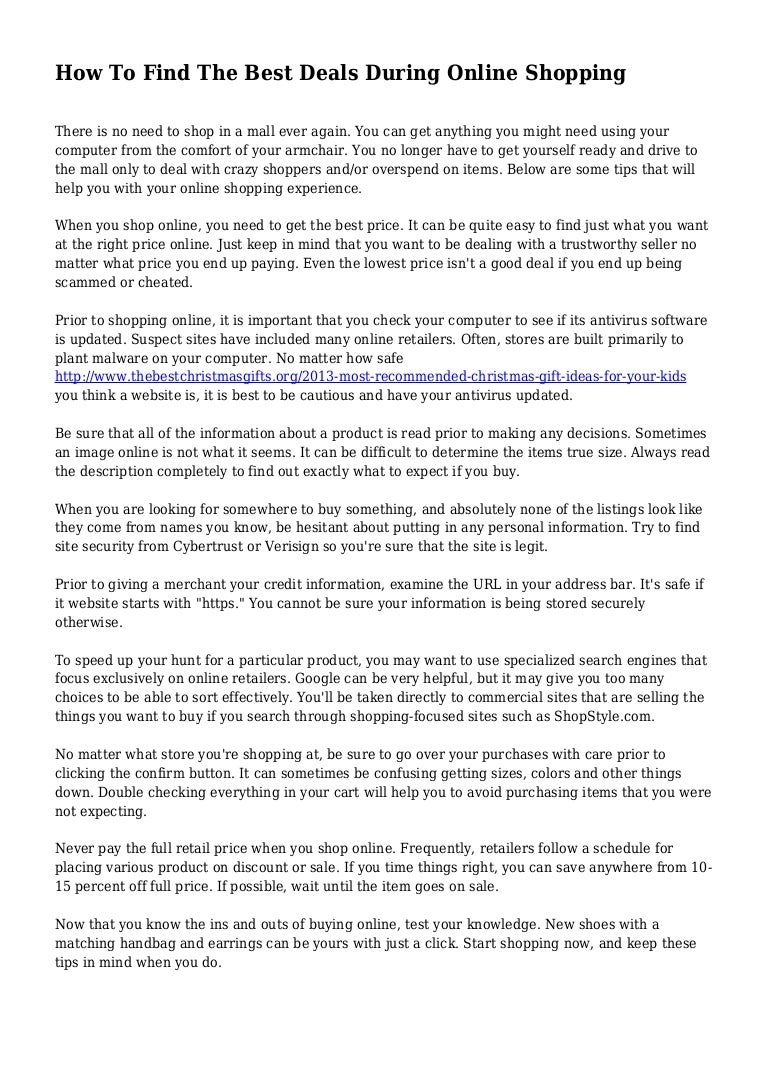 How To Find The Best Deals During Online Shopping

There is no need to shop in a mall ever again. You can get anything you might need using your computer from the comfort of your armchair. You no longer have to get yourself ready and drive to the mall only to deal with crazy shoppers and/or overspend on items. Below are some tips that will help you with your online shopping experience.

When you shop online, you need to get the best price. It can be quite easy to find just what you want at the right price online. Just keep in mind that you want to be dealing with a trustworthy seller no matter what price you end up paying. Even the lowest price isn't a good deal if you end up being scammed or cheated.

Prior to shopping online, it is important that you check your computer to see if its antivirus software is updated. Suspect sites have included many online retailers. Often, stores are built primarily to plant malware on your computer. No matter how safe http://www.thebestchristmasgifts.org/2013-most-recommended-christmas-gift-ideas-for-your-kids you think a website is, it is best to be cautious and have your antivirus updated.

Be sure that all of the information about a product is read prior to making any decisions. Sometimes an image online is not what it seems. It can be difficult to determine the items true size. Always read the description completely to find out exactly what to expect if you buy.

When you are looking for somewhere to buy something, and absolutely none of the listings look like they come from names you know, be hesitant about putting in any personal information. Try to find site security from Cybertrust or Verisign so you're sure that the site is legit.

Prior to giving a merchant your credit information, examine the URL in your address bar. It's safe if it website starts with "https." You cannot be sure your information is being stored securely otherwise.

To speed up your hunt for a particular product, you may want to use specialized search engines that focus exclusively on online retailers. Google can be very helpful, but it may give you too many choices to be able to sort effectively. You'll be taken directly to commercial sites that are selling the things you want to buy if you search through shopping-focused sites such as ShopStyle.com.

No matter what store you're shopping at, be sure to go over your purchases with care prior to clicking the confirm button. It can sometimes be confusing getting sizes, colors and other things down. Double checking everything in your cart will help you to avoid purchasing items that you were not expecting.

Never pay the full retail price when you shop online. Frequently, retailers follow a schedule for placing various product on discount or sale. If you time things right, you can save anywhere from 10-15 percent off full price. If possible, wait until the item goes on sale.

Now that you know the ins and outs of buying online, test your knowledge. New shoes with a matching handbag and earrings can be yours with just a click. Start shopping now, and keep these tips in mind when you do.